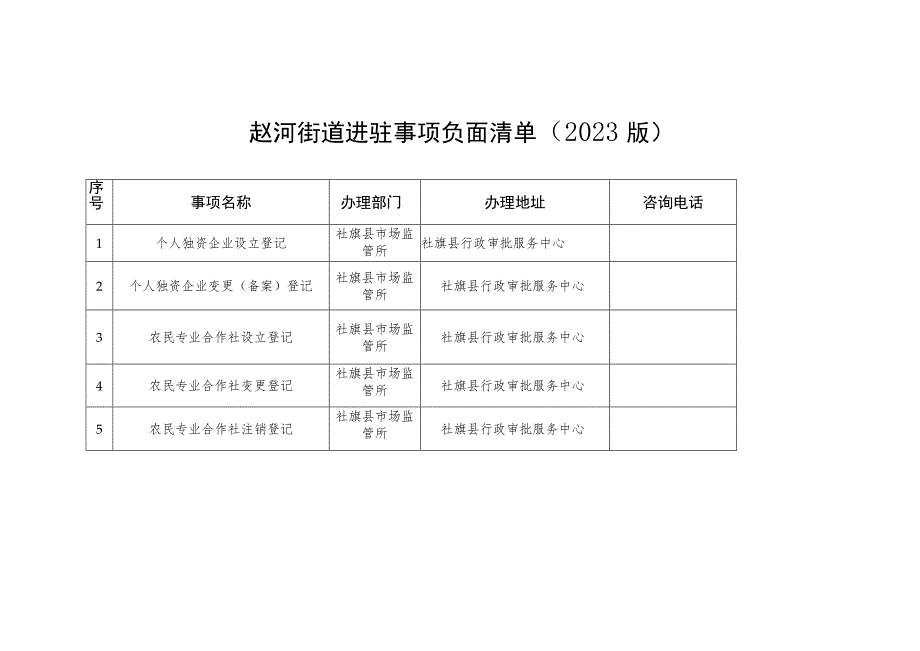 赵河街道进驻事项负面清单（2023 版）

| 序号 | 事项名称 | 办理部门 | 办理地址 | 咨询电话 |
|---|---|---|---|---|
| 1 | 个人独资企业设立登记 | 社旗县市场监管所 | 社旗县行政审批服务中心 | |
| 2 | 个人独资企业变更（备案）登记 | 社旗县市场监管所 | 社旗县行政审批服务中心 | |
| 3 | 农民专业合作社设立登记 | 社旗县市场监管所 | 社旗县行政审批服务中心 | |
| 4 | 农民专业合作社变更登记 | 社旗县市场监管所 | 社旗县行政审批服务中心 | |
| 5 | 农民专业合作社注销登记 | 社旗县市场监管所 | 社旗县行政审批服务中心 | |